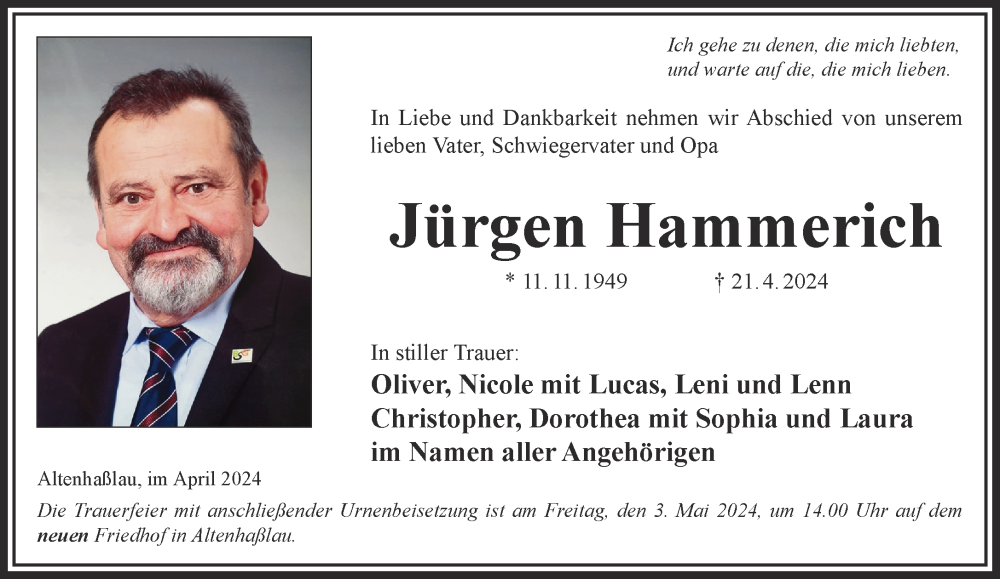 Ich gehe zu denen, die mich liebten,
und warte auf die, die mich lieben.

In Liebe und Dankbarkeit nehmen wir Abschied von unserem lieben Vater, Schwiegervater und Opa

Jürgen Hammerich

* 11. 11. 1949 † 21. 4. 2024

In stiller Trauer:
Oliver, Nicole mit Lucas, Leni und Lenn
Christopher, Dorothea mit Sophia und Laura
im Namen aller Angehörigen

Altenhaßlau, im April 2024

Die Trauerfeier mit anschließender Urnenbeisetzung ist am Freitag, den 3. Mai 2024, um 14.00 Uhr auf dem neuen Friedhof in Altenhaßlau.